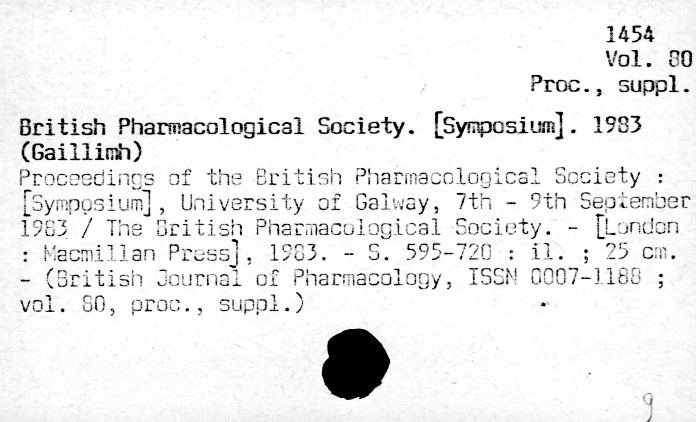 1454
Vol. 80
Proc., suppl.

British Pharmacological Society. [Symposium]. 1983 (Gaillimh)
Proceedings of the British Pharmacological Society : [Symposium], University of Galway, 7th - 9th September 1983 / The British Pharmacological Society. - [London : Macmillan Press], 1983. - S. 595-720 : il. ; 25 cm. - (British Journal of Pharmacology, ISSN 0007-1188 ; vol. 80, proc., suppl.)

9